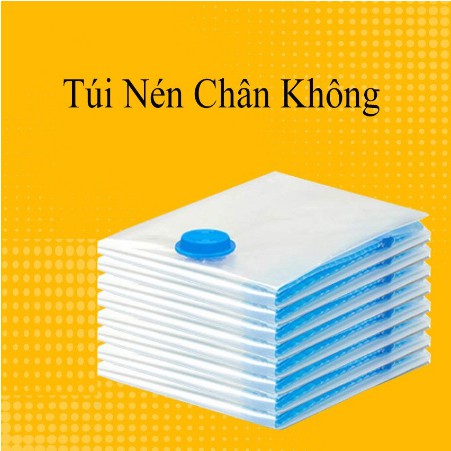 Túi Nén Chân Không